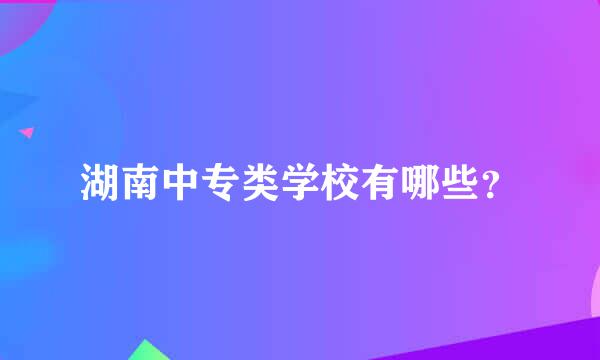 湖南中专类学校有哪些？